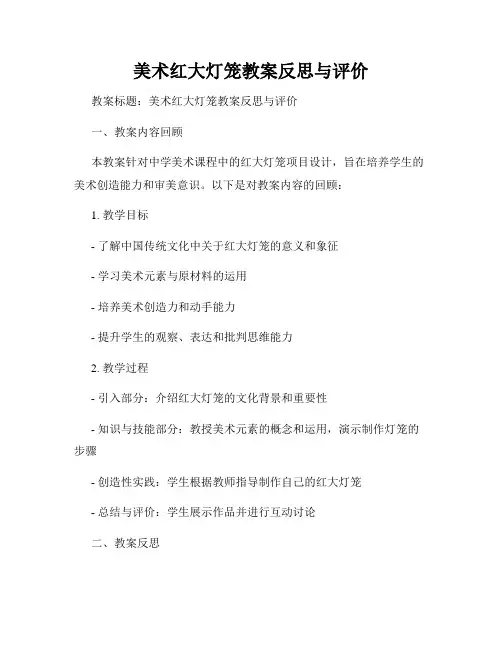 美术红大灯笼教案反思与评价

教案标题：美术红大灯笼教案反思与评价

一、教案内容回顾

本教案针对中学美术课程中的红大灯笼项目设计，旨在培养学生的美术创造能力和审美意识。以下是对教案内容的回顾：

1. 教学目标

- 了解中国传统文化中关于红大灯笼的意义和象征

- 学习美术元素与原材料的运用

- 培养美术创造力和动手能力

- 提升学生的观察、表达和批判思维能力

2. 教学过程

- 引入部分：介绍红大灯笼的文化背景和重要性

- 知识与技能部分：教授美术元素的概念和运用，演示制作灯笼的步骤

- 创造性实践：学生根据教师指导制作自己的红大灯笼

- 总结与评价：学生展示作品并进行互动讨论

二、教案反思